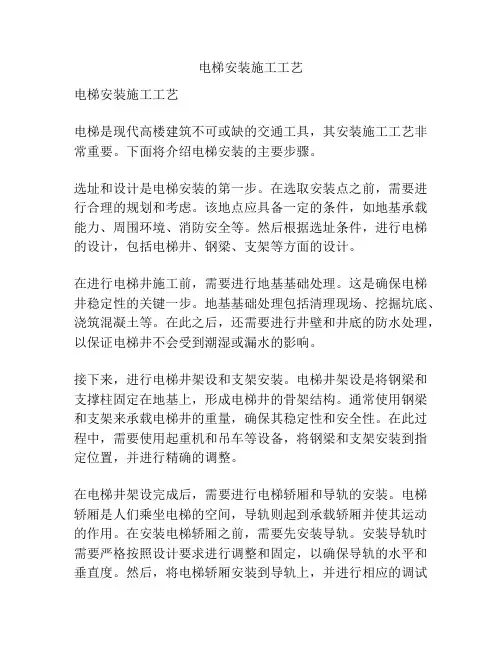 电梯安装施工工艺

电梯安装施工工艺

电梯是现代高楼建筑不可或缺的交通工具，其安装施工工艺非常重要。下面将介绍电梯安装的主要步骤。

选址和设计是电梯安装的第一步。在选取安装点之前，需要进行合理的规划和考虑。该地点应具备一定的条件，如地基承载能力、周围环境、消防安全等。然后根据选址条件，进行电梯的设计，包括电梯井、钢梁、支架等方面的设计。

在进行电梯井施工前，需要进行地基基础处理。这是确保电梯井稳定性的关键一步。地基基础处理包括清理现场、挖掘坑底、浇筑混凝土等。在此之后，还需要进行井壁和井底的防水处理，以保证电梯井不会受到潮湿或漏水的影响。

接下来，进行电梯井架设和支架安装。电梯井架设是将钢梁和支撑柱固定在地基上，形成电梯井的骨架结构。通常使用钢梁和支架来承载电梯井的重量，确保其稳定性和安全性。在此过程中，需要使用起重机和吊车等设备，将钢梁和支架安装到指定位置，并进行精确的调整。

在电梯井架设完成后，需要进行电梯轿厢和导轨的安装。电梯轿厢是人们乘坐电梯的空间，导轨则起到承载轿厢并使其运动的作用。在安装电梯轿厢之前，需要先安装导轨。安装导轨时需要严格按照设计要求进行调整和固定，以确保导轨的水平和垂直度。然后，将电梯轿厢安装到导轨上，并进行相应的调试